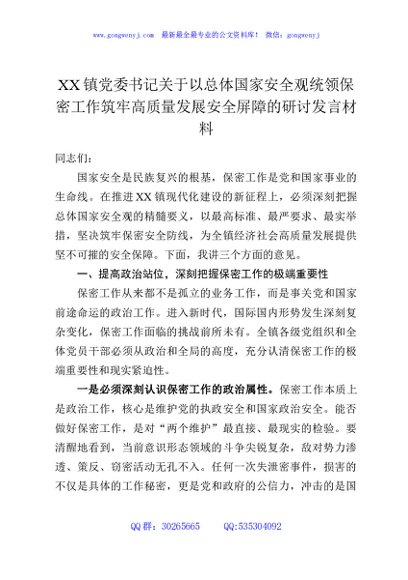 www.gongwenyj.com 最新最全最专业的公文资料库！ 微信：gongwenyj

XX镇党委书记关于以总体国家安全观统领保密工作筑牢高质量发展安全屏障的研讨发言材料

同志们：

国家安全是民族复兴的根基，保密工作是党和国家事业的生命线。在推进XX镇现代化建设的新征程上，必须深刻把握总体国家安全观的精髓要义，以最高标准、最严要求、最实举措，坚决筑牢保密安全防线，为全镇经济社会高质量发展提供坚不可摧的安全保障。下面，我讲三个方面的意见。

一、提高政治站位，深刻把握保密工作的极端重要性

保密工作从来都不是孤立的业务工作，而是事关党和国家前途命运的政治工作。进入新时代，国际国内形势发生深刻复杂变化，保密工作面临的挑战前所未有。全镇各级党组织和全体党员干部必须从政治和全局的高度，充分认清保密工作的极端重要性和现实紧迫性。

一是必须深刻认识保密工作的政治属性。保密工作本质上是政治工作，核心是维护党的执政安全和国家政治安全。能否做好保密工作，是对“两个维护”最直接、最现实的检验。要清醒地看到，当前意识形态领域的斗争尖锐复杂，敌对势力渗透、策反、窃密活动无孔不入。任何一次失泄密事件，损害的不仅是具体的工作秘密，更是党和政府的公信力，冲击的是国

QQ群：30265665 QQ:535304092